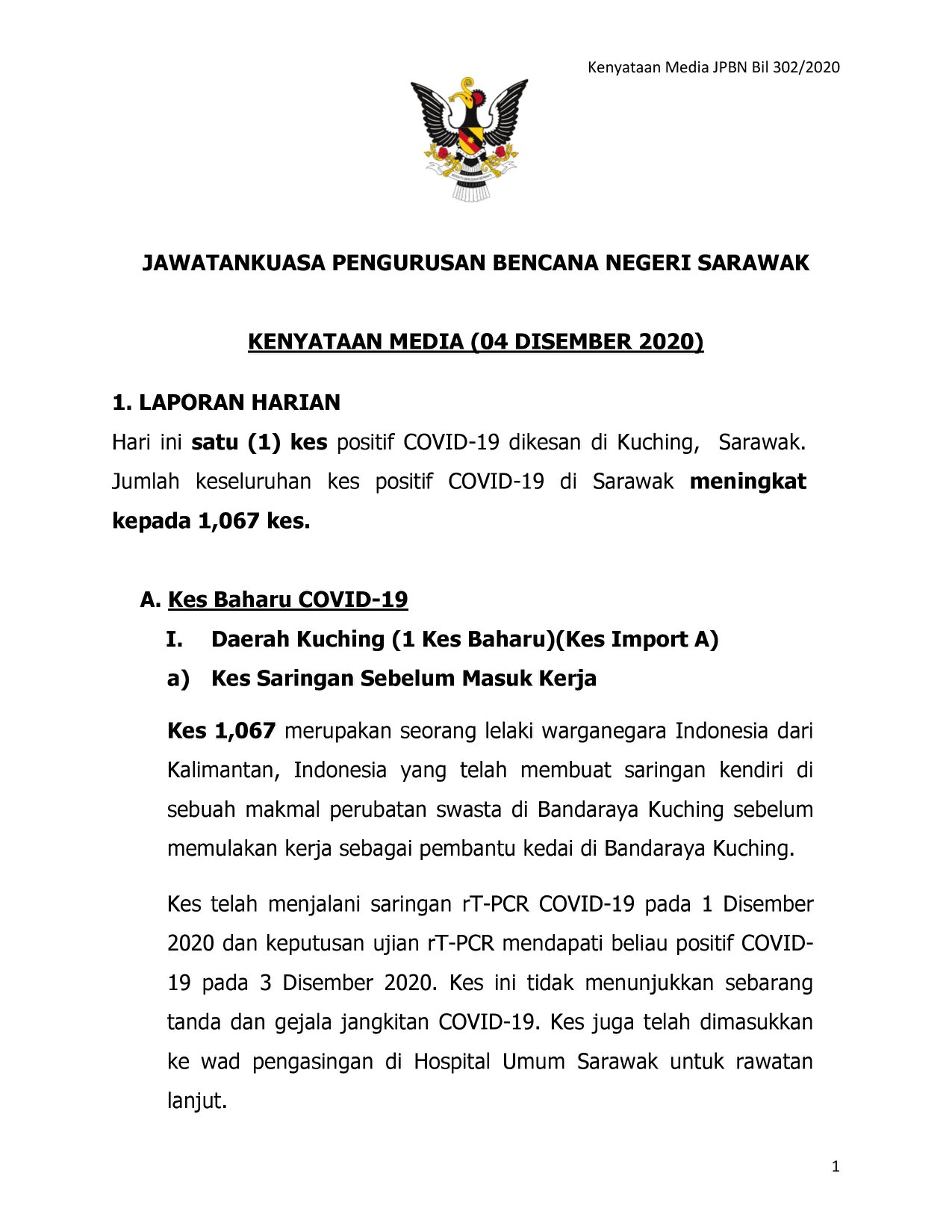 Kenyataan Media JPBN Bil 302/2020

JAWATANKUASA PENGURUSAN BENCANA NEGERI SARAWAK

KENYATAAN MEDIA (04 DISEMBER 2020)

1. LAPORAN HARIAN

Hari ini satu (1) kes positif COVID-19 dikesan di Kuching, Sarawak. Jumlah keseluruhan kes positif COVID-19 di Sarawak meningkat kepada 1,067 kes.

A. Kes Baharu COVID-19

I. Daerah Kuching (1 Kes Baharu)(Kes Import A)

a) Kes Saringan Sebelum Masuk Kerja

Kes 1,067 merupakan seorang lelaki warganegara Indonesia dari Kalimantan, Indonesia yang telah membuat saringan kendiri di sebuah makmal perubatan swasta di Bandaraya Kuching sebelum memulakan kerja sebagai pembantu kedai di Bandaraya Kuching.

Kes telah menjalani saringan rT-PCR COVID-19 pada 1 Disember 2020 dan keputusan ujian rT-PCR mendapati beliau positif COVID-19 pada 3 Disember 2020. Kes ini tidak menunjukkan sebarang tanda dan gejala jangkitan COVID-19. Kes juga telah dimasukkan ke wad pengasingan di Hospital Umum Sarawak untuk rawatan lanjut.

1